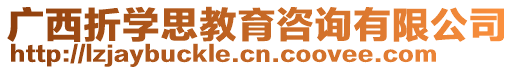 广西折学思教育咨询有限公司
http://lzjaybuckle.cn.coovee.com